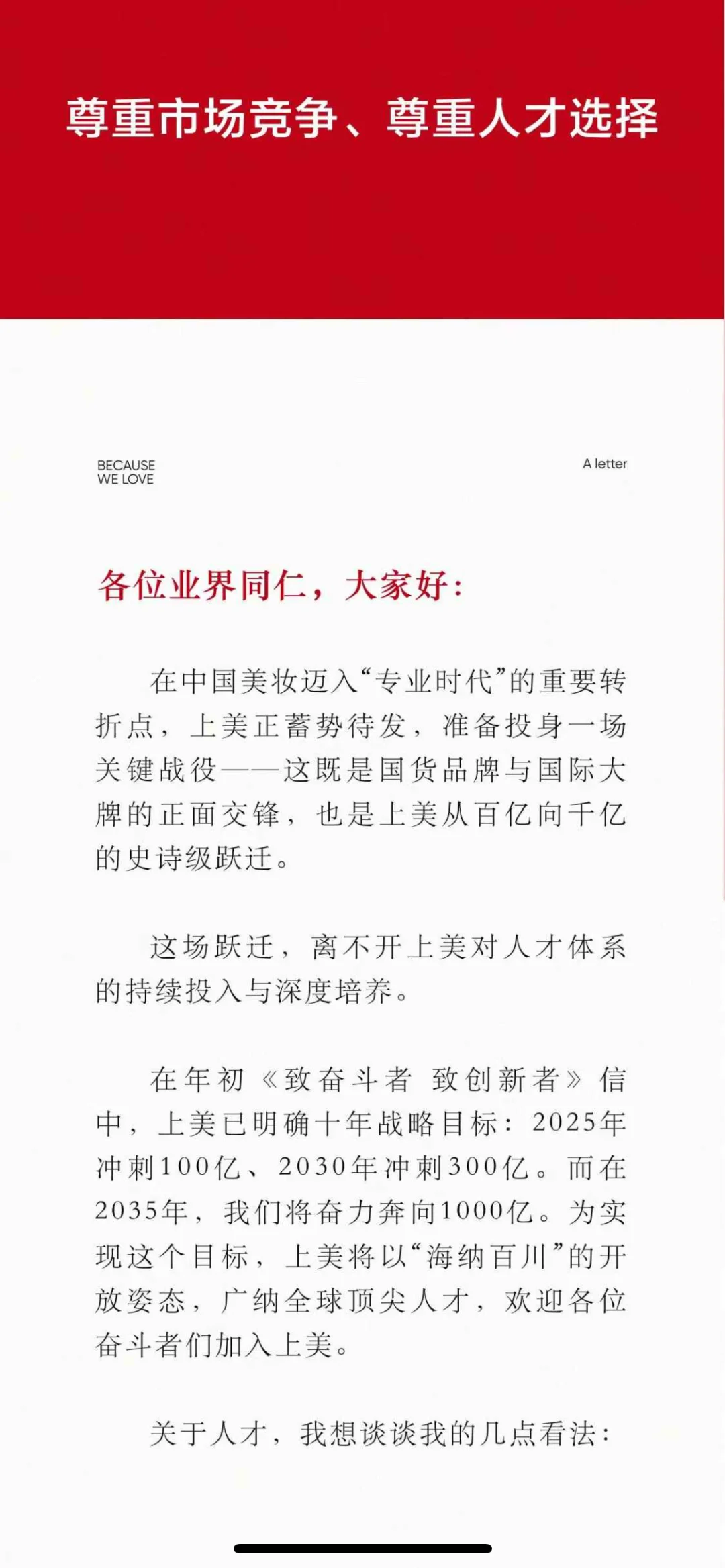 尊重市场竞争、尊重人才选择

BECAUSE
WE LOVE

A letter

各位业界同仁，大家好：

在中国美妆迈入“专业时代”的重要转折点，上美正蓄势待发，准备投身一场关键战役——这既是国货品牌与国际大牌的正面交锋，也是上美从百亿向千亿的史诗级跃迁。

这场跃迁，离不开上美对人才体系的持续投入与深度培养。

在年初《致奋斗者 致创新者》信中，上美已明确十年战略目标：2025年冲刺100亿、2030年冲刺300亿。而在2035年，我们将奋力奔向1000亿。为实现这个目标，上美将以“海纳百川”的开放姿态，广纳全球顶尖人才，欢迎各位奋斗者们加入上美。

关于人才，我想谈谈我的几点看法：